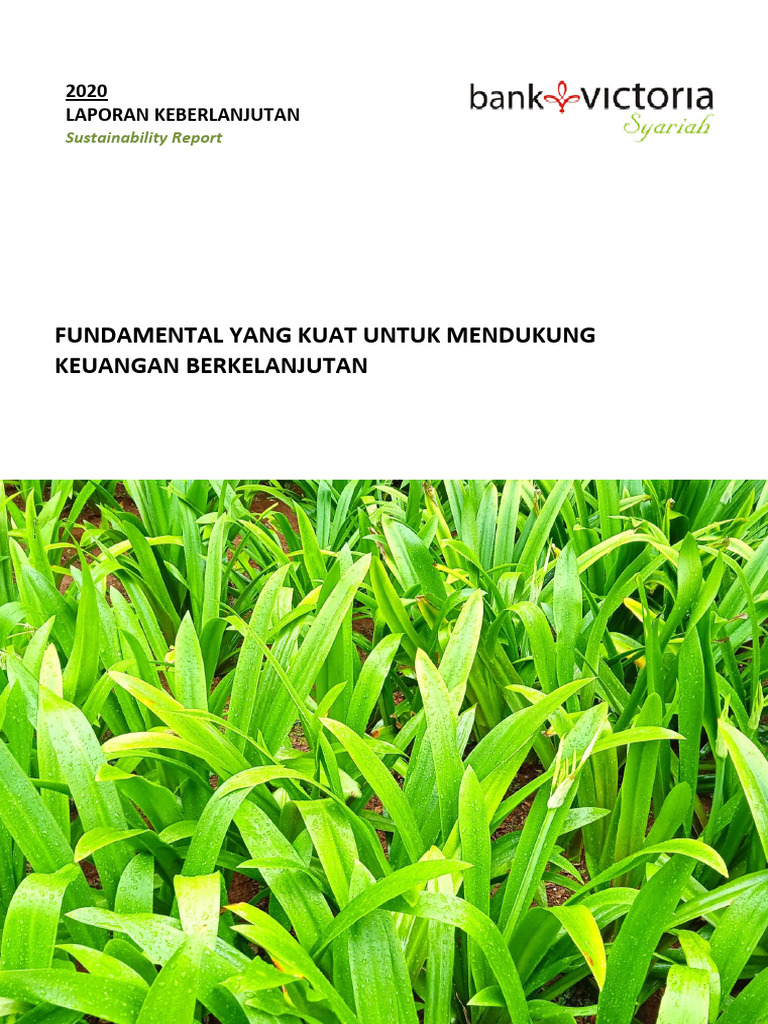 2020
LAPORAN KEBERLANJUTAN
Sustainability Report

bank victoria
Syariah

FUNDAMENTAL YANG KUAT UNTUK MENDUKUNG KEUANGAN BERKELANJUTAN